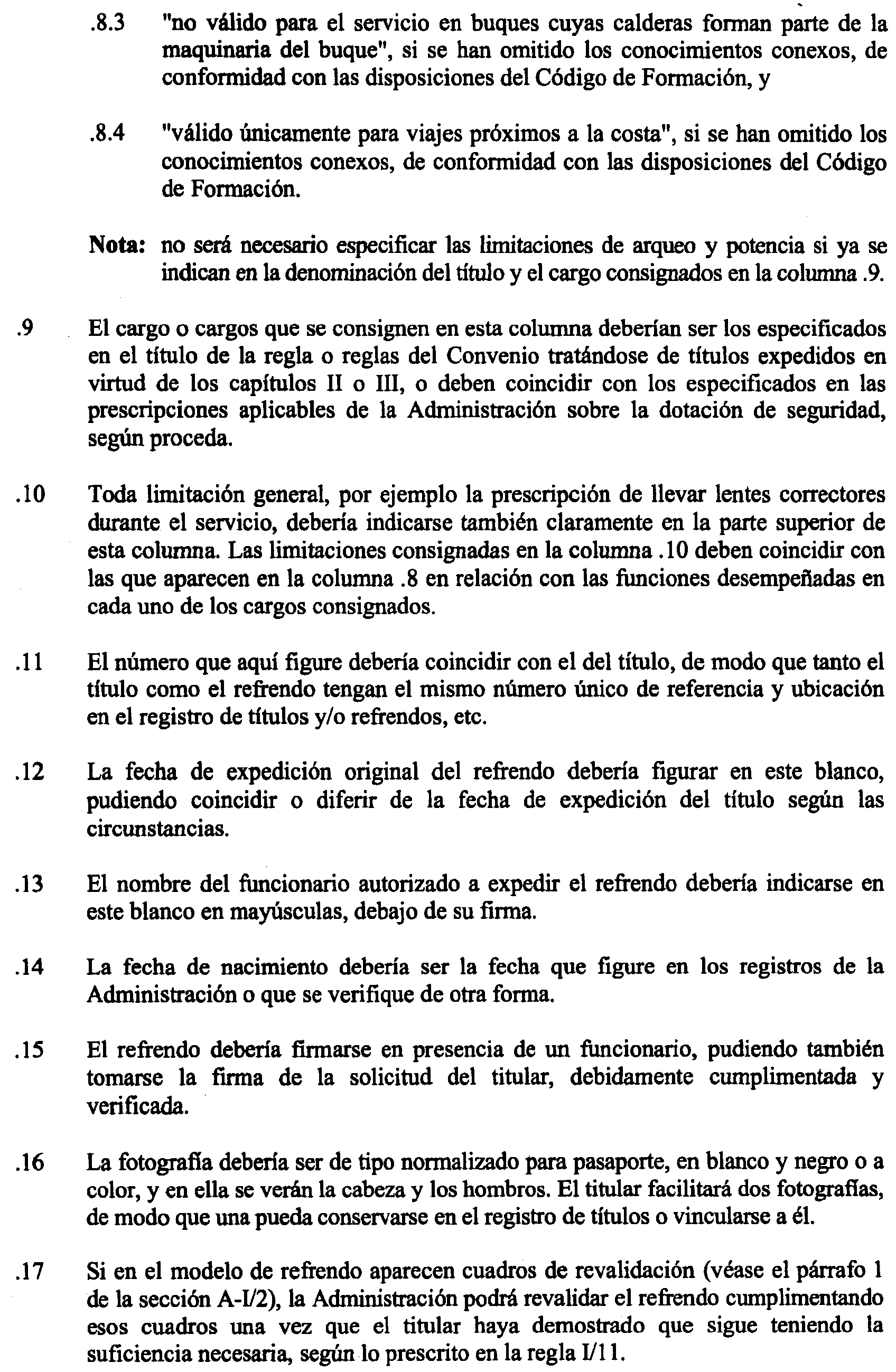 .8.3 "no válido para el servicio en buques cuyas calderas forman parte de la maquinaria del buque", si se han omitido los conocimientos conexos, de conformidad con las disposiciones del Código de Formación, y

.8.4 "válido únicamente para viajes próximos a la costa", si se han omitido los conocimientos conexos, de conformidad con las disposiciones del Código de Formación.

**Nota:** no será necesario especificar las limitaciones de arqueo y potencia si ya se indican en la denominación del título y el cargo consignados en la columna .9.

.9 El cargo o cargos que se consignen en esta columna deberían ser los especificados en el título de la regla o reglas del Convenio tratándose de títulos expedidos en virtud de los capítulos II o III, o deben coincidir con los especificados en las prescripciones aplicables de la Administración sobre la dotación de seguridad, según proceda.

.10 Toda limitación general, por ejemplo la prescripción de llevar lentes correctores durante el servicio, debería indicarse también claramente en la parte superior de esta columna. Las limitaciones consignadas en la columna .10 deben coincidir con las que aparecen en la columna .8 en relación con las funciones desempeñadas en cada uno de los cargos consignados.

.11 El número que aquí figure debería coincidir con el del título, de modo que tanto el título como el refrendo tengan el mismo número único de referencia y ubicación en el registro de títulos y/o refrendos, etc.

.12 La fecha de expedición original del refrendo debería figurar en este blanco, pudiendo coincidir o diferir de la fecha de expedición del título según las circunstancias.

.13 El nombre del funcionario autorizado a expedir el refrendo debería indicarse en este blanco en mayúsculas, debajo de su firma.

.14 La fecha de nacimiento debería ser la fecha que figure en los registros de la Administración o que se verifique de otra forma.

.15 El refrendo debería firmarse en presencia de un funcionario, pudiendo también tomarse la firma de la solicitud del titular, debidamente cumplimentada y verificada.

.16 La fotografía debería ser de tipo normalizado para pasaporte, en blanco y negro o a color, y en ella se verán la cabeza y los hombros. El titular facilitará dos fotografías, de modo que una pueda conservarse en el registro de títulos o vincularse a él.

.17 Si en el modelo de refrendo aparecen cuadros de revalidación (véase el párrafo 1 de la sección A-I/2), la Administración podrá revalidar el refrendo cumplimentando esos cuadros una vez que el titular haya demostrado que sigue teniendo la suficiencia necesaria, según lo prescrito en la regla I/11.